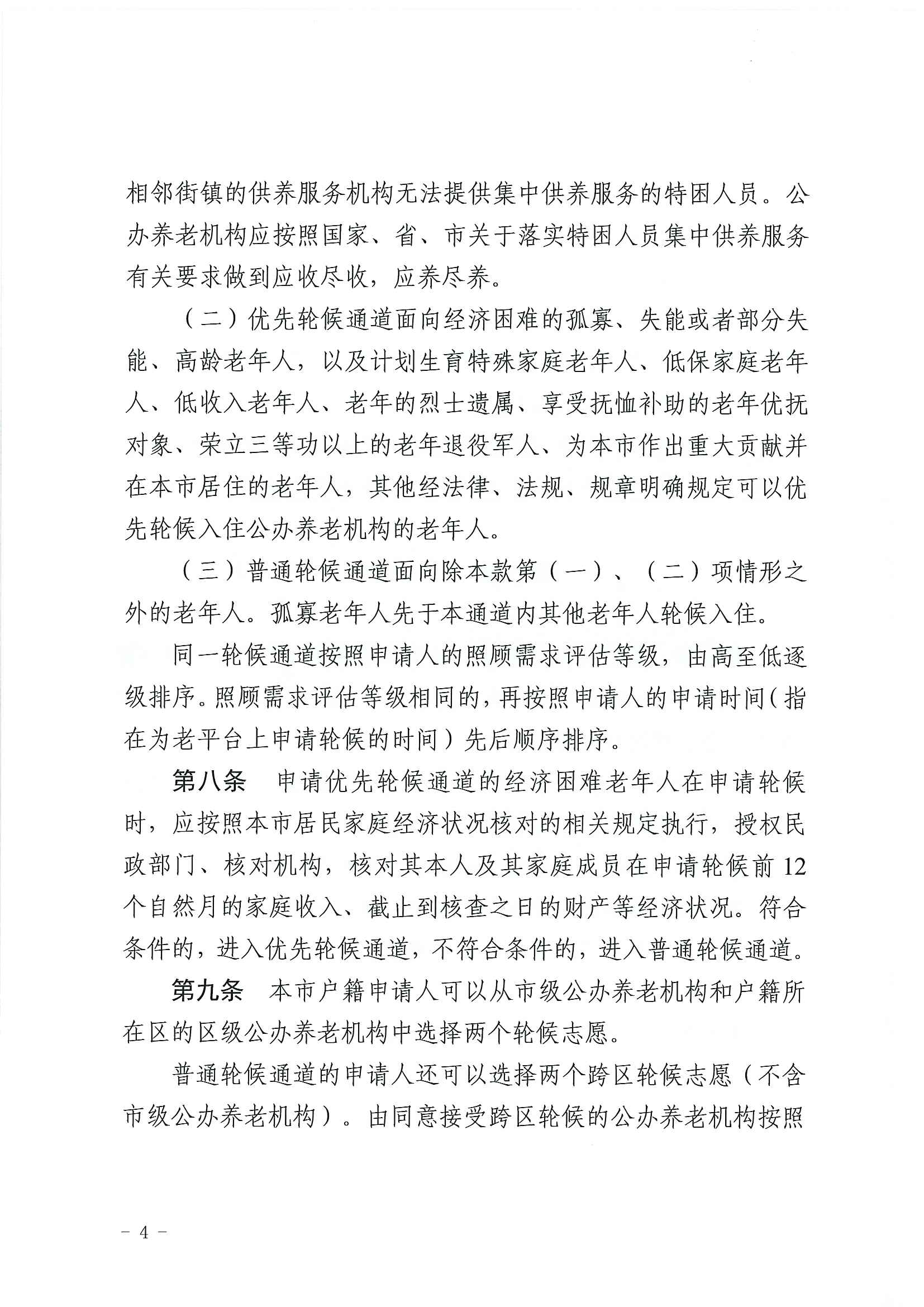 相邻街镇的供养服务机构无法提供集中供养服务的特困人员。公办养老机构应按照国家、省、市关于落实特困人员集中供养服务有关要求做到应收尽收，应养尽养。

（二）优先轮候通道面向经济困难的孤寡、失能或者部分失能、高龄老年人，以及计划生育特殊家庭老年人、低保家庭老年人、低收入老年人、老年的烈士遗属、享受抚恤补助的老年优抚对象、荣立三等功以上的老年退役军人、为本市作出重大贡献并在本市居住的老年人，其他经法律、法规、规章明确规定可以优先轮候入住公办养老机构的老年人。

（三）普通轮候通道面向除本款第（一）、（二）项情形之外的老年人。孤寡老年人先于本通道内其他老年人轮候入住。

同一轮候通道按照申请人的照顾需求评估等级，由高至低逐级排序。照顾需求评估等级相同的，再按照申请人的申请时间（指在为老平台上申请轮候的时间）先后顺序排序。

第八条　申请优先轮候通道的经济困难老年人在申请轮候时，应按照本市居民家庭经济状况核对的相关规定执行，授权民政部门、核对机构，核对其本人及其家庭成员在申请轮候前12个自然月的家庭收入、截止到核查之日的财产等经济状况。符合条件的，进入优先轮候通道，不符合条件的，进入普通轮候通道。

第九条　本市户籍申请人可以从市级公办养老机构和户籍所在区的区级公办养老机构中选择两个轮候志愿。

普通轮候通道的申请人还可以选择两个跨区轮候志愿（不含市级公办养老机构）。由同意接受跨区轮候的公办养老机构按照

－ 4 －